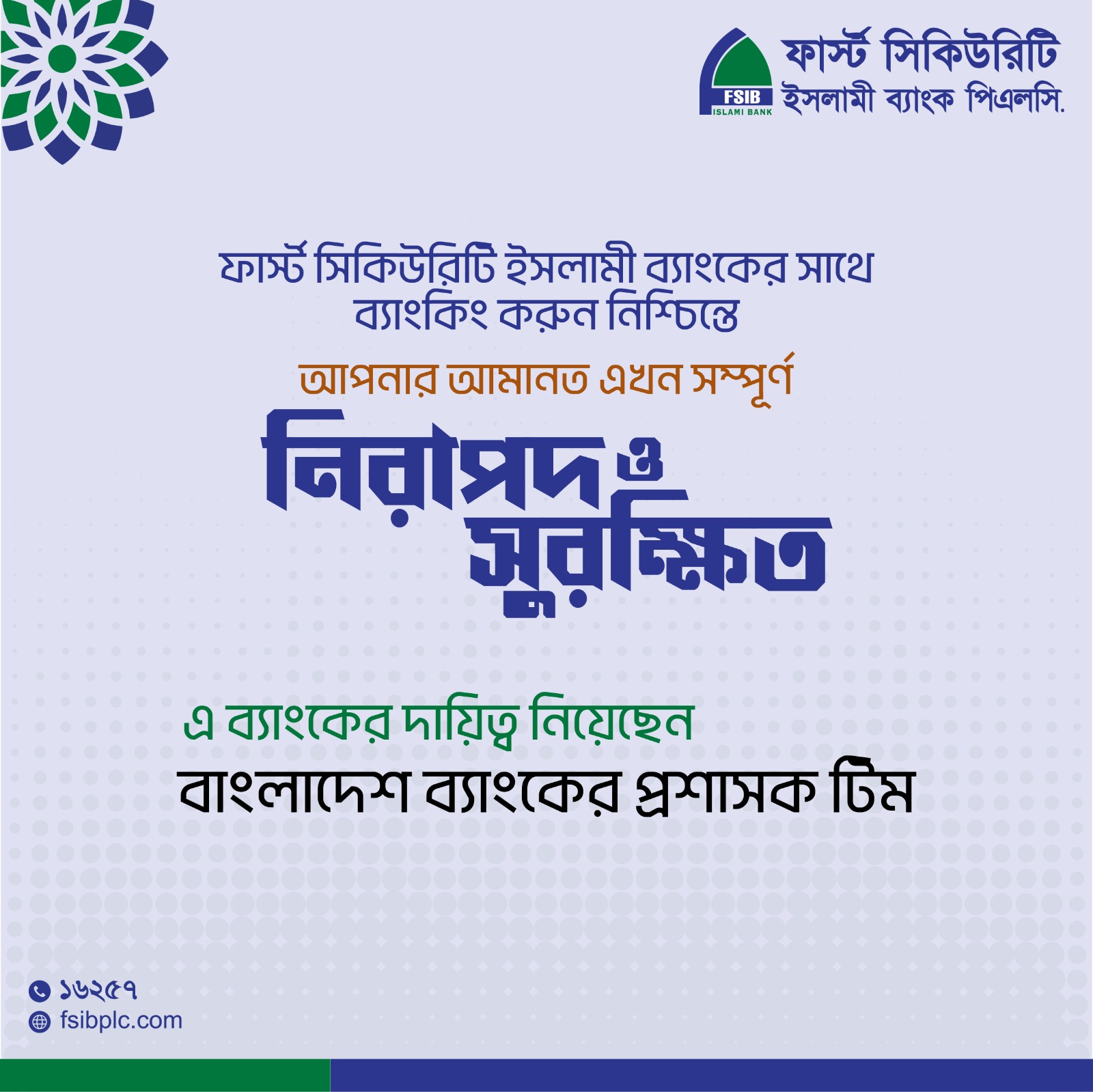 FSIB
ISLAMI BANK
ফার্স্ট সিকিউরিটি
ইসলামী ব্যাংক পিএলসি.

ফার্স্ট সিকিউরিটি ইসলামী ব্যাংকের সাথে ব্যাংকিং করুন নিশ্চিন্তে

আপনার আমানত এখন সম্পূর্ণ

নিরাপদ ও সুরক্ষিত

এ ব্যাংকের দায়িত্ব নিয়েছেন
বাংলাদেশ ব্যাংকের প্রশাসক টিম

১৬২৫৭
fsibplc.com